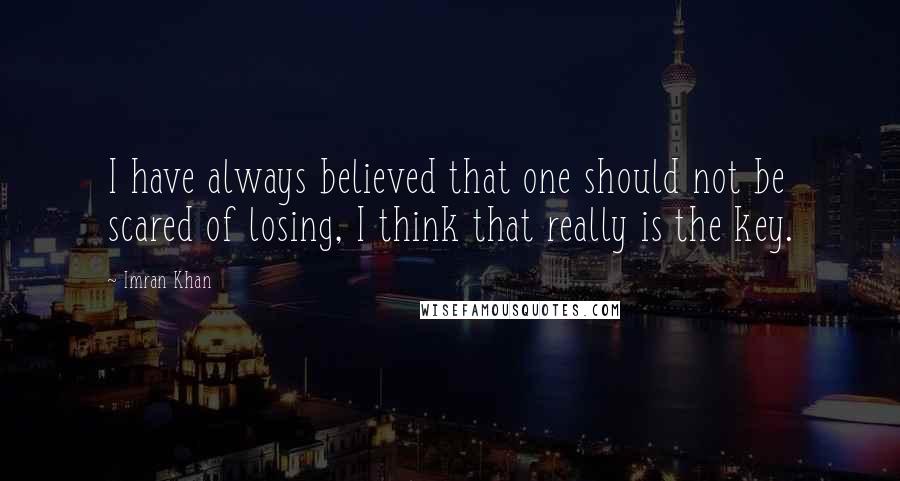 I have always believed that one should not be scared of losing, I think that really is the key.

~ Imran Khan

WISEFAMOUSQUOTES.COM